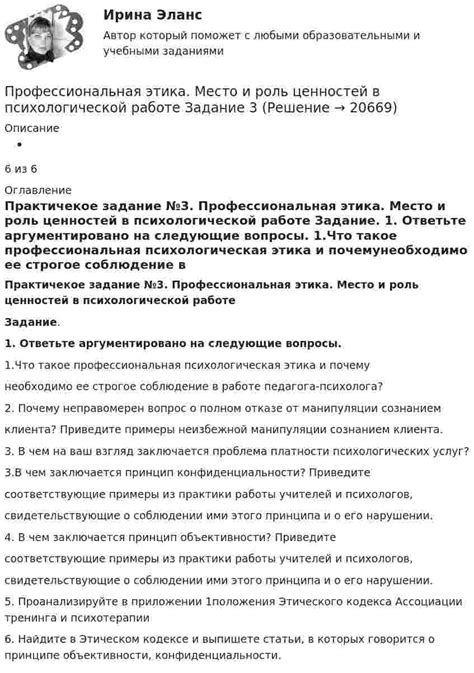 Ирина Эланс

Автор который поможет с любыми образовательными и учебными заданиями

Профессиональная этика. Место и роль ценностей в психологической работе Задание 3 (Решение → 20669)

Описание

•

6 из 6

Оглавление

Практичекое задание №3. Профессиональная этика. Место и роль ценностей в психологической работе Задание. 1. Ответьте аргументировано на следующие вопросы. 1.Что такое профессиональная психологическая этика и почемунеобходимо ее строгое соблюдение в

Практичекое задание №3. Профессиональная этика. Место и роль ценностей в психологической работе

Задание.

1. Ответьте аргументировано на следующие вопросы.

1.Что такое профессиональная психологическая этика и почему необходимо ее строгое соблюдение в работе педагога-психолога?

2. Почему неправомерен вопрос о полном отказе от манипуляции сознанием клиента? Приведите примеры неизбежной манипуляции сознанием клиента.

3. В чем на ваш взгляд заключается проблема платности психологических услуг?

3.В чем заключается принцип конфиденциальности? Приведите соответствующие примеры из практики работы учителей и психологов, свидетельствующие о соблюдении ими этого принципа и о его нарушении.

4. В чем заключается принцип объективности? Приведите соответствующие примеры из практики работы учителей и психологов, свидетельствующие о соблюдении ими этого принципа и о его нарушении.

5. Проанализируйте в приложении 1положения Этического кодекса Ассоциации тренинга и психотерапии

6. Найдите в Этическом кодексе и выпишете статьи, в которых говорится о принципе объективности, конфиденциальности.